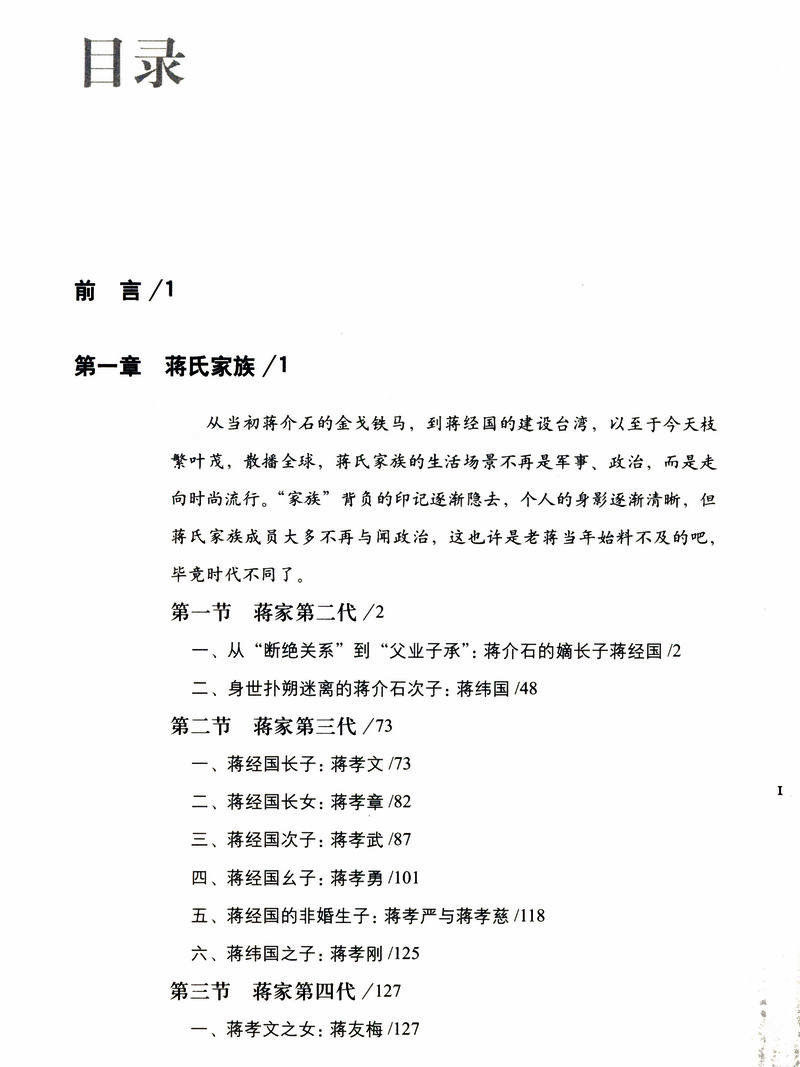 目录

前　言 /1

第一章　蒋氏家族 /1

从当初蒋介石的金戈铁马，到蒋经国的建设台湾，以至于今天枝繁叶茂，散播全球，蒋氏家族的生活场景不再是军事、政治，而是走向时尚流行。“家族”背负的印记逐渐隐去，个人的身影逐渐清晰，但蒋氏家族成员大多不再与闻政治，这也许是老蒋当年始料不及的吧，毕竟时代不同了。

第一节　蒋家第二代 /2

一、从“断绝关系”到“父业子承”：蒋介石的嫡长子蒋经国 /2

二、身世扑朔迷离的蒋介石次子：蒋纬国 /48

第二节　蒋家第三代 /73

一、蒋经国长子：蒋孝文 /73

二、蒋经国长女：蒋孝章 /82

三、蒋经国次子：蒋孝武 /87

四、蒋经国幺子：蒋孝勇 /101

五、蒋经国的非婚生子：蒋孝严与蒋孝慈 /118

六、蒋纬国之子：蒋孝刚 /125

第三节　蒋家第四代 /127

一、蒋孝文之女：蒋友梅 /127

I